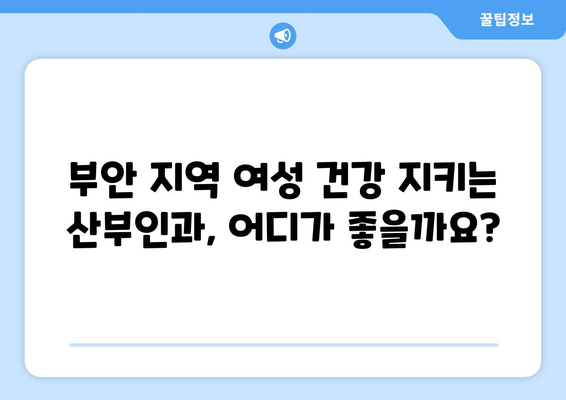 꿀팁정보

부안 지역 여성 건강 지키는 산부인과, 어디가 좋을까요?